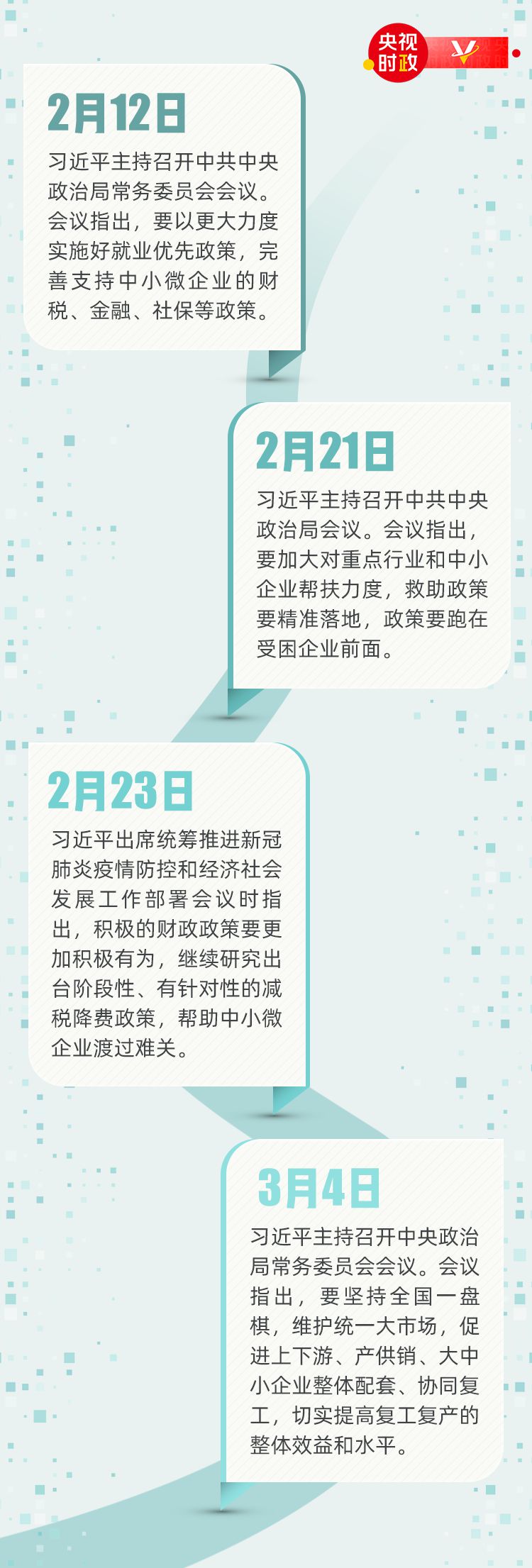 央视时政

2月12日

习近平主持召开中共中央政治局常务委员会会议。会议指出，要以更大力度实施好就业优先政策，完善支持中小微企业的财税、金融、社保等政策。

2月21日

习近平主持召开中共中央政治局会议。会议指出，要加大对重点行业和中小企业帮扶力度，救助政策要精准落地，政策要跑在受困企业前面。

2月23日

习近平出席统筹推进新冠肺炎疫情防控和经济社会发展工作部署会议时指出，积极的财政政策要更加积极有为，继续研究出台阶段性、有针对性的减税降费政策，帮助中小微企业渡过难关。

3月4日

习近平主持召开中央政治局常务委员会会议。会议指出，要坚持全国一盘棋，维护统一大市场，促进上下游、产供销、大中小企业整体配套、协同复工，切实提高复工复产的整体效益和水平。